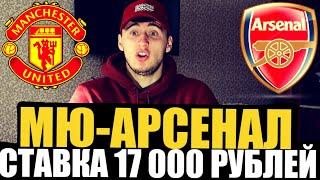 MANCHESTER UNITED

Arsenal

МЮ-АРСЕНАЛ
СТАВКА 17 000 РУБЛЕЙ